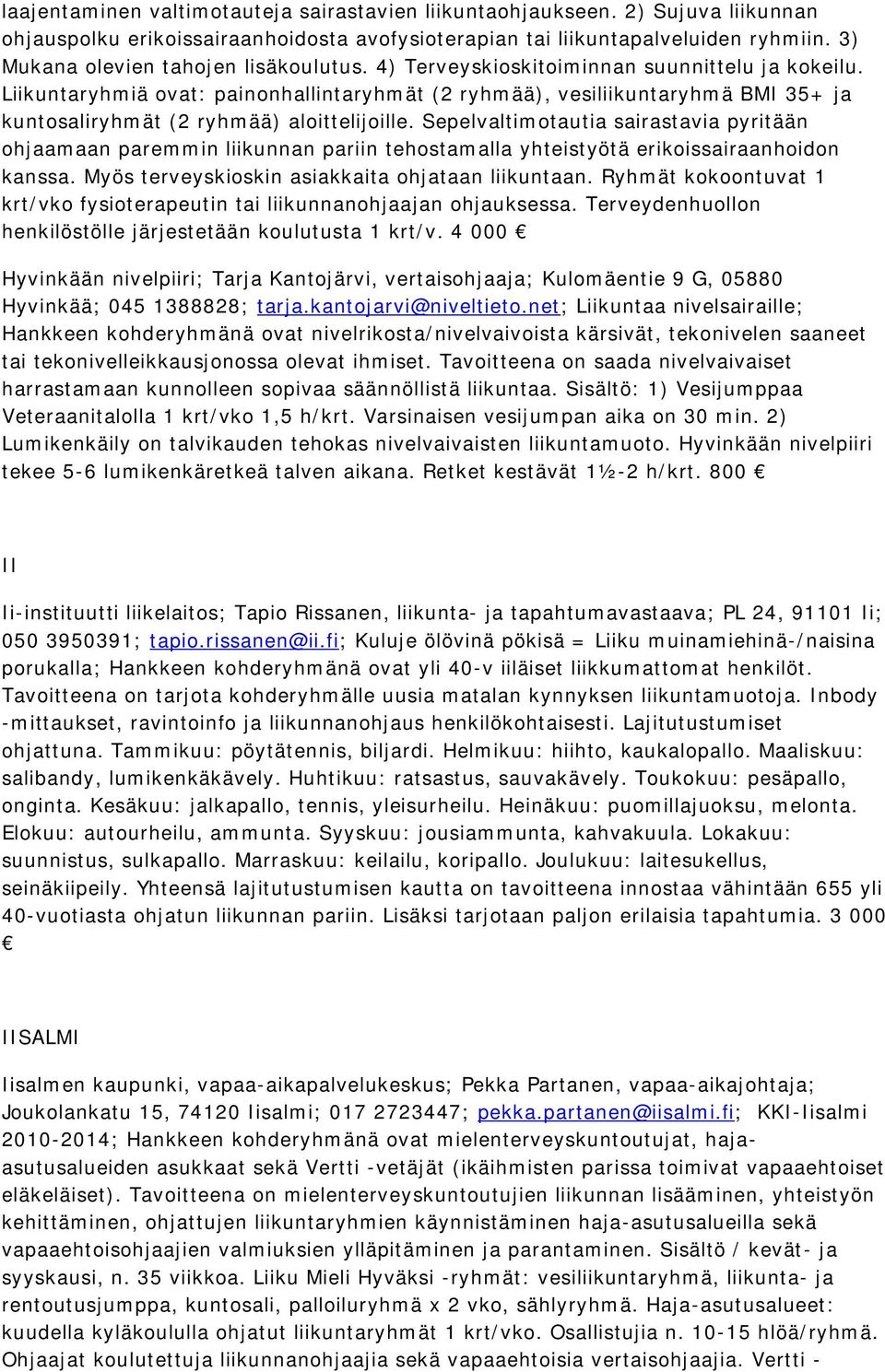 laajentaminen valtimotauteja sairastavien liikuntaohjaukseen. 2) Sujuva liikunnan ohjauspolku erikoissairaanhoidosta avofysioterapian tai liikuntapalveluiden ryhmiin. 3) Mukana olevien tahojen lisäkoulutus. 4) Terveyskioskitoiminnan suunnittelu ja kokeilu. Liikuntaryhmiä ovat: painonhallintaryhmät (2 ryhmää), vesiliikuntaryhmä BMI 35+ ja kuntosaliryhmät (2 ryhmää) aloittelijoille. Sepelvaltimotautia sairastavia pyritään ohjaamaan paremmin liikunnan pariin tehostamalla yhteistyötä erikoissairaanhoidon kanssa. Myös terveyskioskin asiakkaita ohjataan liikuntaan. Ryhmät kokoontuvat 1 krt/vko fysioterapeutin tai liikunnanohjaajan ohjauksessa. Terveydenhuollon henkilöstölle järjestetään koulutusta 1 krt/v. 4 000 €

Hyvinkään nivelpiiri; Tarja Kantojärvi, vertaisohjaaja; Kulomäentie 9 G, 05880 Hyvinkää; 045 1388828; tarja.kantojarvi@niveltieto.net; Liikuntaa nivelsairaille; Hankkeen kohderyhmänä ovat nivelrikosta/nivelvaivoista kärsivät, tekonivelen saaneet tai tekonivelleikkausjonossa olevat ihmiset. Tavoitteena on saada nivelvaivaiset harrastamaan kunnolleen sopivaa säännöllistä liikuntaa. Sisältö: 1) Vesijumppaa Veteraanitalolla 1 krt/vko 1,5 h/krt. Varsinaisen vesijumpan aika on 30 min. 2) Lumikenkäily on talvikauden tehokas nivelvaivaisten liikuntamuoto. Hyvinkään nivelpiiri tekee 5-6 lumikenkäretkeä talven aikana. Retket kestävät 1½-2 h/krt. 800 €

II

Ii-instituutti liikelaitos; Tapio Rissanen, liikunta- ja tapahtumavastaava; PL 24, 91101 Ii; 050 3950391; tapio.rissanen@ii.fi; Kuluje ölövinä pökisä = Liiku muinamiehinä-/naisina porukalla; Hankkeen kohderyhmänä ovat yli 40-v iiläiset liikkumattomat henkilöt. Tavoitteena on tarjota kohderyhmälle uusia matalan kynnyksen liikuntamuotoja. Inbody -mittaukset, ravintoinfo ja liikunnanohjaus henkilökohtaisesti. Lajitutustumiset ohjattuna. Tammikuu: pöytätennis, biljardi. Helmikuu: hiihto, kaukalopallo. Maaliskuu: salibandy, lumikenkäkävely. Huhtikuu: ratsastus, sauvakävely. Toukokuu: pesäpallo, onginta. Kesäkuu: jalkapallo, tennis, yleisurheilu. Heinäkuu: puomillajuoksu, melonta. Elokuu: autourheilu, ammunta. Syyskuu: jousiammunta, kahvakuula. Lokakuu: suunnistus, sulkapallo. Marraskuu: keilailu, koripallo. Joulukuu: laitesukellus, seinäkiipeily. Yhteensä lajitutustumisen kautta on tavoitteena innostaa vähintään 655 yli 40-vuotiasta ohjatun liikunnan pariin. Lisäksi tarjotaan paljon erilaisia tapahtumia. 3 000 €

IISALMI

Iisalmen kaupunki, vapaa-aikapalvelukeskus; Pekka Partanen, vapaa-aikajohtaja; Joukolankatu 15, 74120 Iisalmi; 017 2723447; pekka.partanen@iisalmi.fi; KKI-Iisalmi 2010-2014; Hankkeen kohderyhmänä ovat mielenterveyskuntoutujat, haja-asutusalueiden asukkaat sekä Vertti -vetäjät (ikäihmisten parissa toimivat vapaaehtoiset eläkeläiset). Tavoitteena on mielenterveyskuntoutujien liikunnan lisääminen, yhteistyön kehittäminen, ohjattujen liikuntaryhmien käynnistäminen haja-asutusalueilla sekä vapaaehtoisohjaajien valmiuksien ylläpitäminen ja parantaminen. Sisältö / kevät- ja syyskausi, n. 35 viikkoa. Liiku Mieli Hyväksi -ryhmät: vesiliikuntaryhmä, liikunta- ja rentoutusjumppa, kuntosali, palloiluryhmä x 2 vko, sählyryhmä. Haja-asutusalueet: kuudella kyläkoululla ohjatut liikuntaryhmät 1 krt/vko. Osallistujia n. 10-15 hlöä/ryhmä. Ohjaajat koulutettuja liikunnanohjaajia sekä vapaaehtoisia vertaisohjaajia. Vertti -